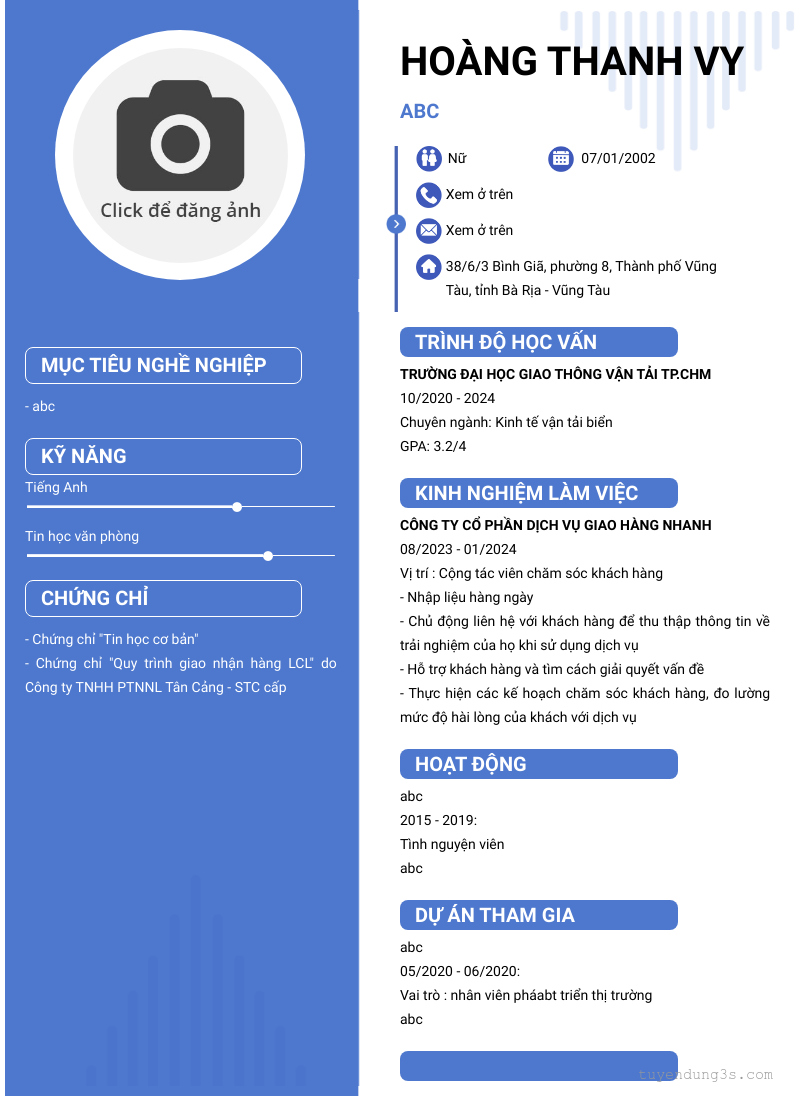 Click để đăng ảnh

MỤC TIÊU NGHỀ NGHIỆP

- abc

KỸ NĂNG

Tiếng Anh

Tin học văn phòng

CHỨNG CHỈ

- Chứng chỉ "Tin học cơ bản"
- Chứng chỉ "Quy trình giao nhận hàng LCL" do Công ty TNHH PTNNL Tân Cảng - STC cấp

HOÀNG THANH VY

ABC

Nữ

07/01/2002

Xem ở trên

Xem ở trên

38/6/3 Bình Giã, phường 8, Thành phố Vũng Tàu, tỉnh Bà Rịa - Vũng Tàu

TRÌNH ĐỘ HỌC VẤN

TRƯỜNG ĐẠI HỌC GIAO THÔNG VẬN TẢI TP.CHM
10/2020 - 2024
Chuyên ngành: Kinh tế vận tải biển
GPA: 3.2/4

KINH NGHIỆM LÀM VIỆC

CÔNG TY CỔ PHẦN DỊCH VỤ GIAO HÀNG NHANH
08/2023 - 01/2024
Vị trí : Cộng tác viên chăm sóc khách hàng
- Nhập liệu hàng ngày
- Chủ động liên hệ với khách hàng để thu thập thông tin về trải nghiệm của họ khi sử dụng dịch vụ
- Hỗ trợ khách hàng và tìm cách giải quyết vấn đề
- Thực hiện các kế hoạch chăm sóc khách hàng, đo lường mức độ hài lòng của khách với dịch vụ

HOẠT ĐỘNG

abc
2015 - 2019:
Tình nguyện viên
abc

DỰ ÁN THAM GIA

abc
05/2020 - 06/2020:
Vai trò : nhân viên pháabt triển thị trường
abc

tuyendung3s.com